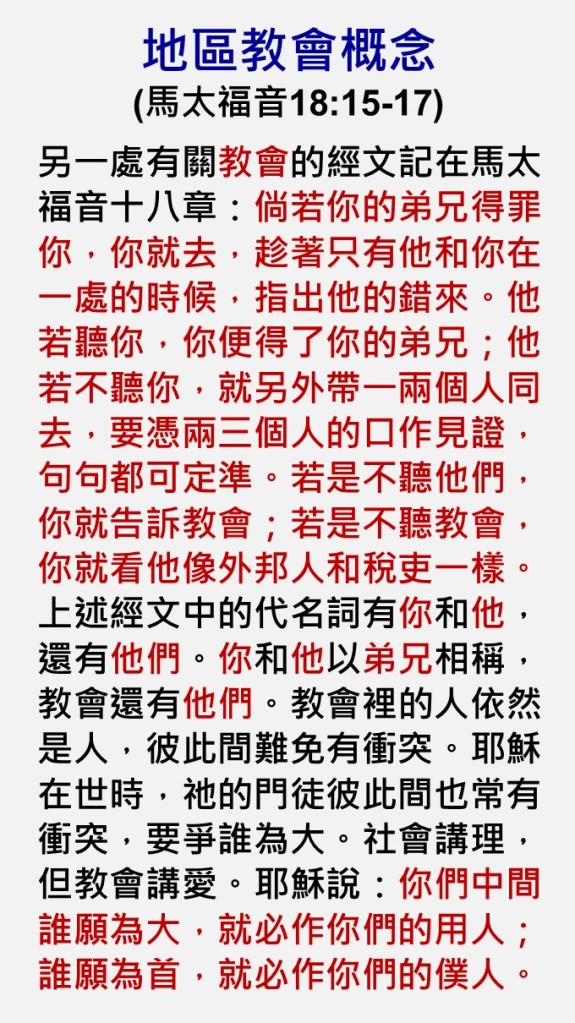 地區教會概念
(馬太福音18:15-17)

另一處有關教會的經文記在馬太福音十八章：倘若你的弟兄得罪你，你就去，趁著只有他和你在一處的時候，指出他的錯來。他若聽你，你便得了你的弟兄；他若不聽你，就另外帶一兩個人同去，要憑兩三個人的口作見證，句句都可定準。若是不聽他們，你就告訴教會；若是不聽教會，你就看他像外邦人和稅吏一樣。上述經文中的代名詞有你和他，還有他們。你和他以弟兄相稱，教會還有他們。教會裡的人依然是人，彼此間難免有衝突。耶穌在世時，祂的門徒彼此間也常有衝突，要爭誰為大。社會講理，但教會講愛。耶穌說：你們中間誰願為大，就必作你們的用人；誰願為首，就必作你們的僕人。